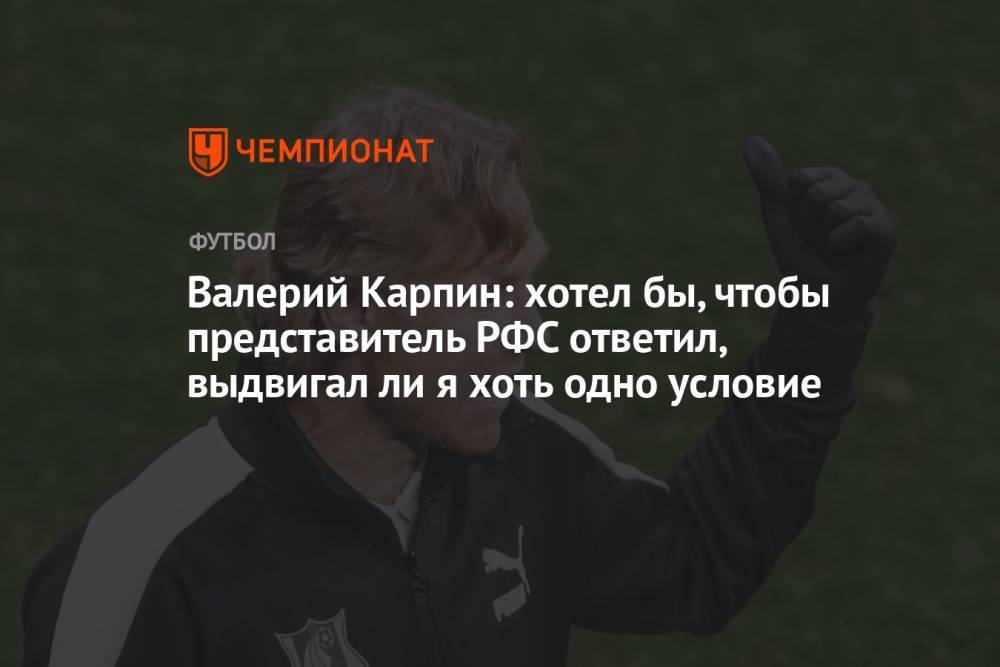 ЧЕМПИОНАТ

ФУТБОЛ

Валерий Карпин: хотел бы, чтобы представитель РФС ответил, выдвигал ли я хоть одно условие